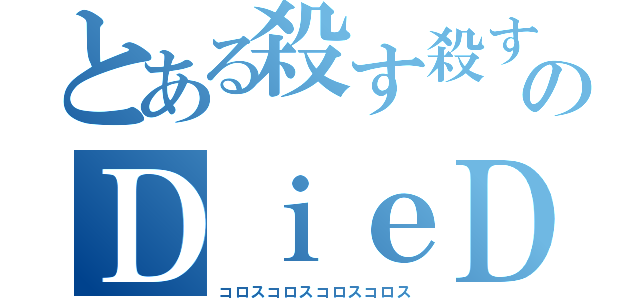 とある殺す殺すの
ＤｉｅＤ
コロスコロスコロスコロス